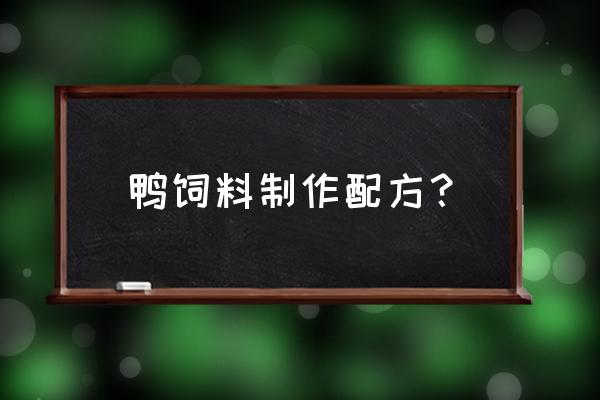 鸭饲料制作配方？